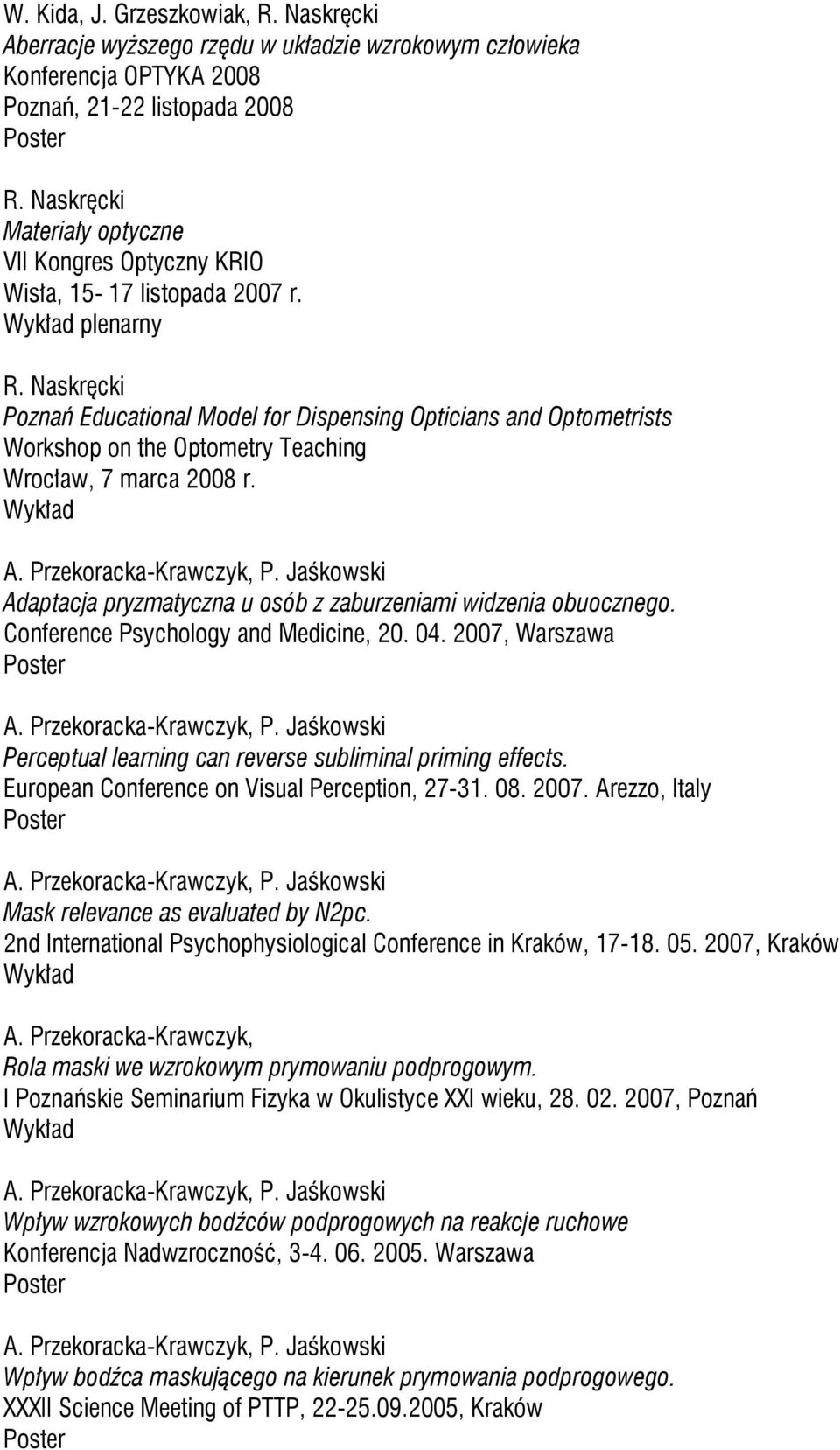 W. Kida, J. Grzeszkowiak, R. Naskręcki
Aberracje wyższego rzędu w układzie wzrokowym człowieka
Konferencja OPTYKA 2008
Poznań, 21-22 listopada 2008
Poster

R. Naskręcki
Materiały optyczne
VII Kongres Optyczny KRIO
Wisła, 15- 17 listopada 2007 r.
Wykład plenarny

R. Naskręcki
Poznań Educational Model for Dispensing Opticians and Optometrists
Workshop on the Optometry Teaching
Wrocław, 7 marca 2008 r.
Wykład

A. Przekoracka-Krawczyk, P. Jaśkowski
Adaptacja pryzmatyczna u osób z zaburzeniami widzenia obuocznego.
Conference Psychology and Medicine, 20. 04. 2007, Warszawa
Poster

A. Przekoracka-Krawczyk, P. Jaśkowski
Perceptual learning can reverse subliminal priming effects.
European Conference on Visual Perception, 27-31. 08. 2007. Arezzo, Italy
Poster

A. Przekoracka-Krawczyk, P. Jaśkowski
Mask relevance as evaluated by N2pc.
2nd International Psychophysiological Conference in Kraków, 17-18. 05. 2007, Kraków
Wykład

A. Przekoracka-Krawczyk,
Rola maski we wzrokowym prymowaniu podprogowym.
I Poznańskie Seminarium Fizyka w Okulistyce XXI wieku, 28. 02. 2007, Poznań
Wykład

A. Przekoracka-Krawczyk, P. Jaśkowski
Wpływ wzrokowych bodźców podprogowych na reakcje ruchowe
Konferencja Nadwzroczność, 3-4. 06. 2005. Warszawa
Poster

A. Przekoracka-Krawczyk, P. Jaśkowski
Wpływ bodźca maskującego na kierunek prymowania podprogowego.
XXXII Science Meeting of PTTP, 22-25.09.2005, Kraków
Poster